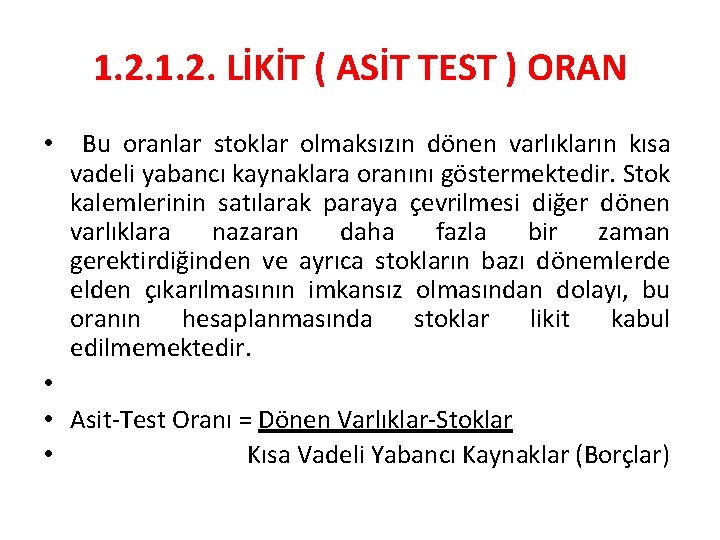 1.2.1.2. LİKİT ( ASİT TEST ) ORAN

• Bu oranlar stoklar olmaksızın dönen varlıkların kısa vadeli yabancı kaynaklara oranını göstermektedir. Stok kalemlerinin satılarak paraya çevrilmesi diğer dönen varlıklara nazaran daha fazla bir zaman gerektirdiğinden ve ayrıca stokların bazı dönemlerde elden çıkarılmasının imkansız olmasından dolayı, bu oranın hesaplanmasında stoklar likit kabul edilmemektedir.

•

• Asit-Test Oranı = Dönen Varlıklar-Stoklar

• Kısa Vadeli Yabancı Kaynaklar (Borçlar)